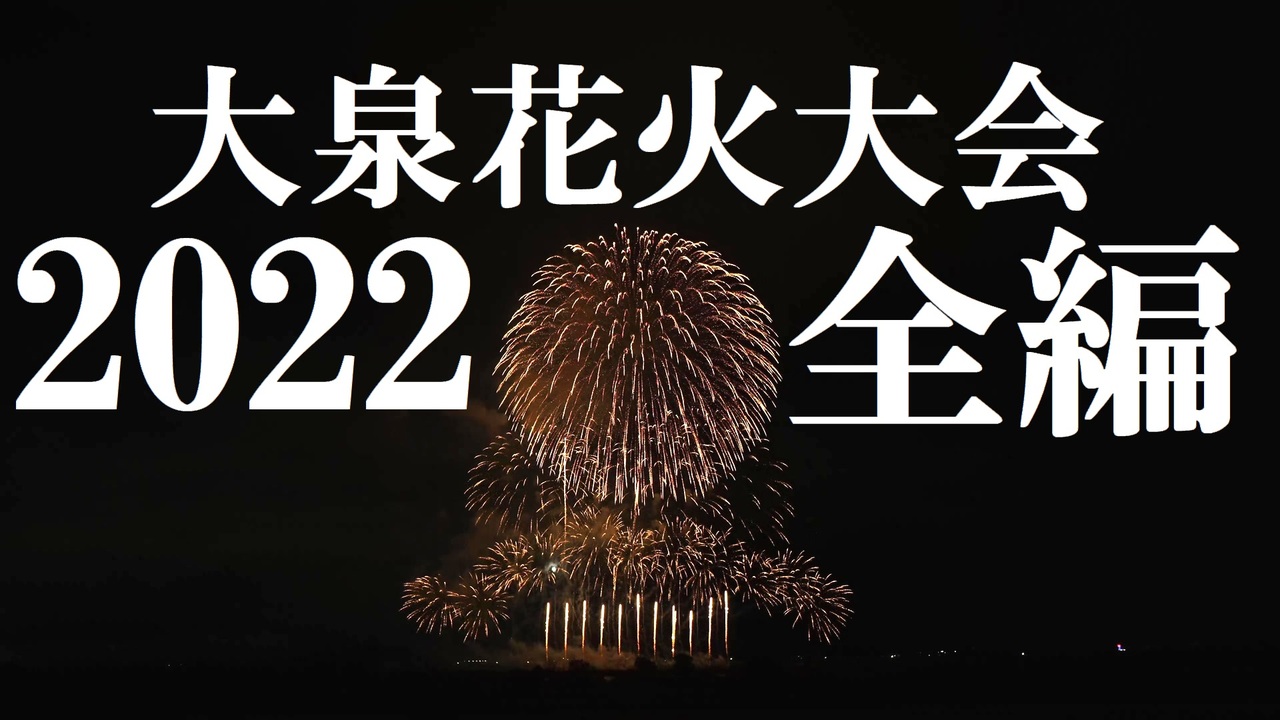 大泉花火大会
2022 全編